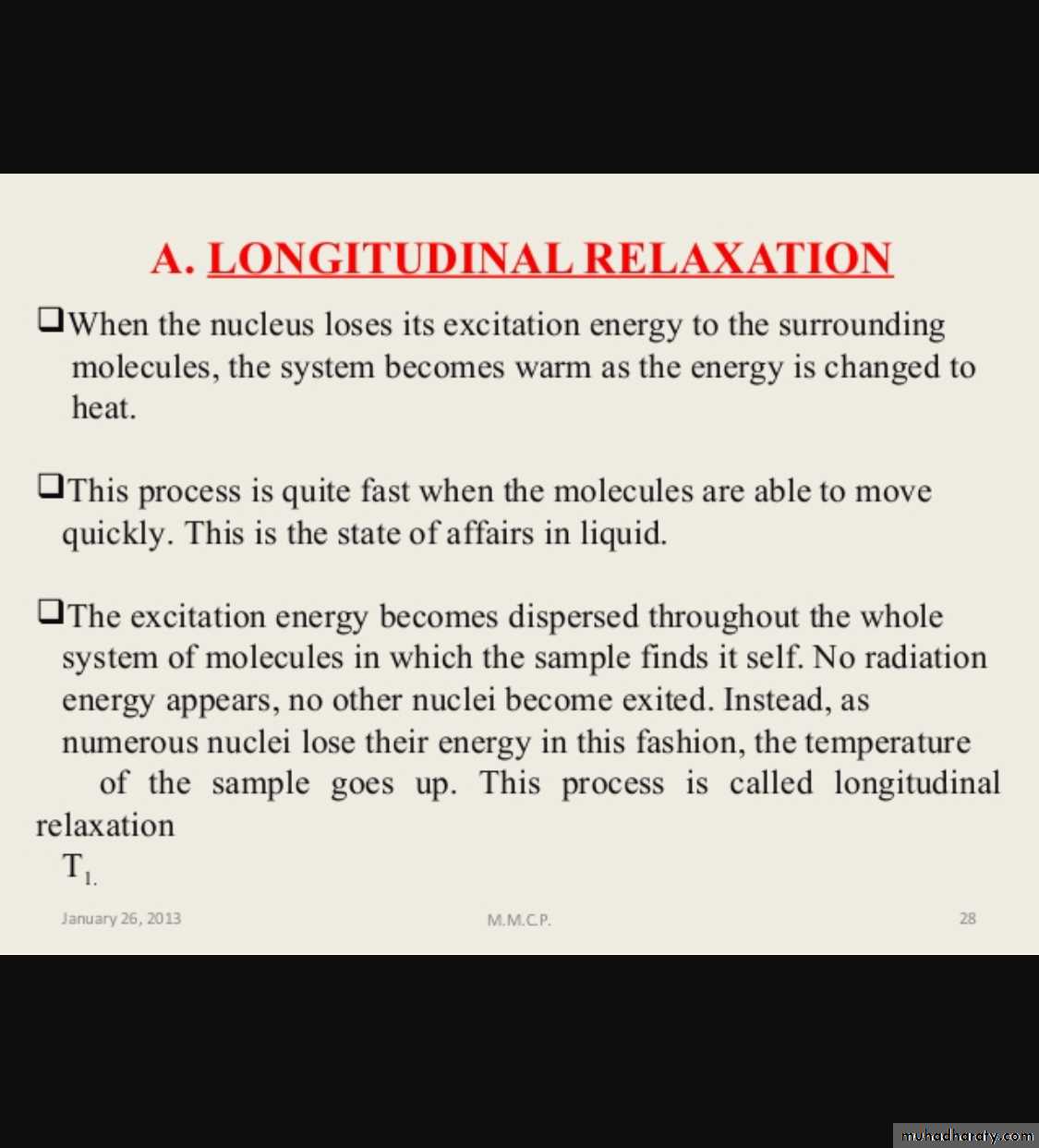 A. LONGITUDINAL RELAXATION

❑When the nucleus loses its excitation energy to the surrounding molecules, the system becomes warm as the energy is changed to heat.

❑This process is quite fast when the molecules are able to move quickly. This is the state of affairs in liquid.

❑The excitation energy becomes dispersed throughout the whole system of molecules in which the sample finds it self. No radiation energy appears, no other nuclei become exited. Instead, as numerous nuclei lose their energy in this fashion, the temperature of the sample goes up. This process is called longitudinal relaxation
$T_{1.}$

January 26, 2013

M.M.C.P.

28

muhadharaty.com